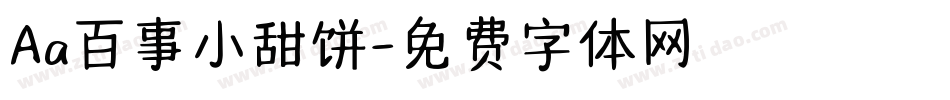 Aa百事小甜饼-免费字体网